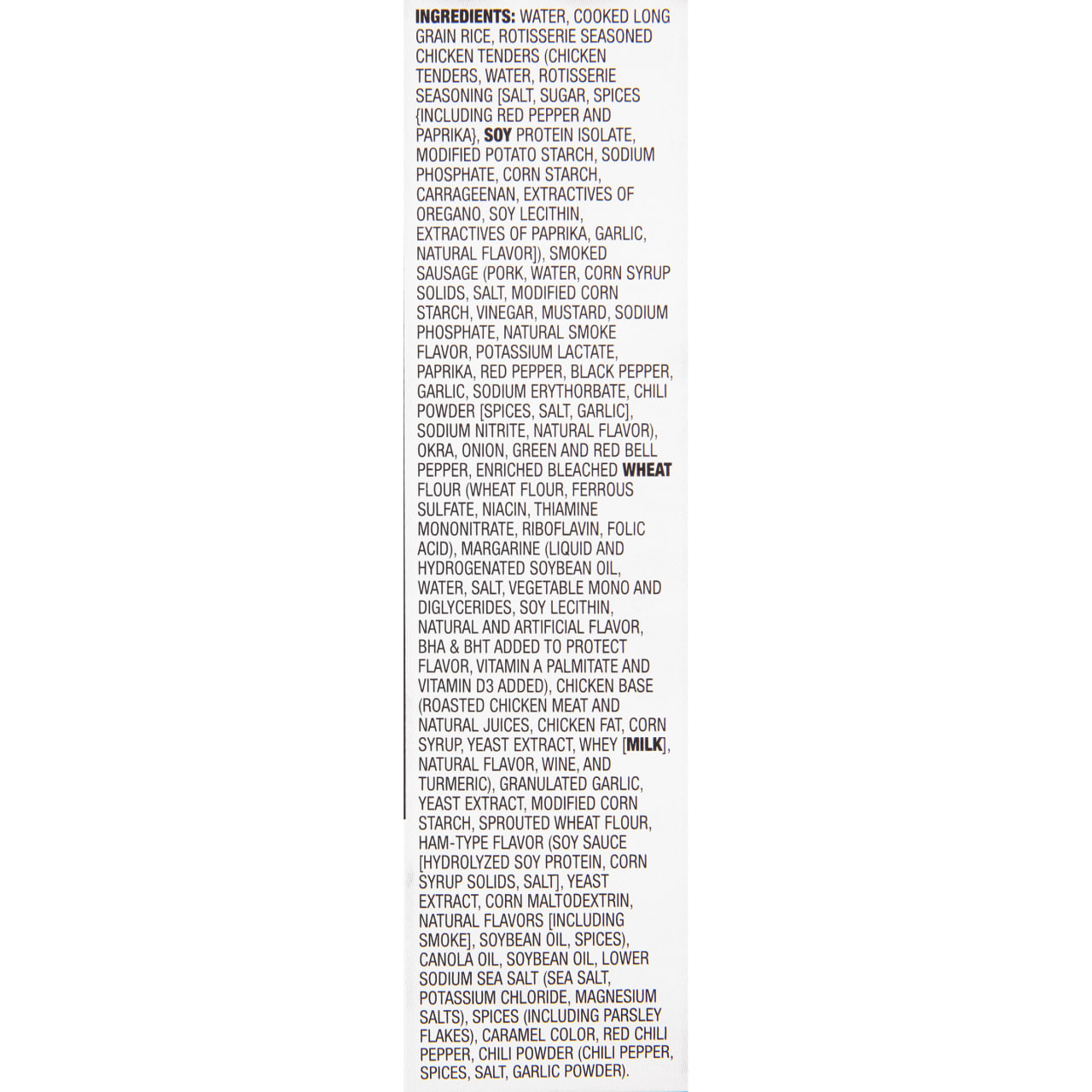 INGREDIENTS: WATER, COOKED LONG GRAIN RICE, ROTISSERIE SEASONED CHICKEN TENDERS (CHICKEN TENDERS, WATER, ROTISSERIE SEASONING [SALT, SUGAR, SPICES {INCLUDING RED PEPPER AND PAPRIKA}, SOY PROTEIN ISOLATE, MODIFIED POTATO STARCH, SODIUM PHOSPHATE, CORN STARCH, CARRAGEENAN, EXTRACTIVES OF OREGANO, SOY LECITHIN, EXTRACTIVES OF PAPRIKA, GARLIC, NATURAL FLAVOR]), SMOKED SAUSAGE (PORK, WATER, CORN SYRUP SOLIDS, SALT, MODIFIED CORN STARCH, VINEGAR, MUSTARD, SODIUM PHOSPHATE, NATURAL SMOKE FLAVOR, POTASSIUM LACTATE, PAPRIKA, RED PEPPER, BLACK PEPPER, GARLIC, SODIUM ERYTHORBATE, CHILI POWDER [SPICES, SALT, GARLIC], SODIUM NITRITE, NATURAL FLAVOR), OKRA, ONION, GREEN AND RED BELL PEPPER, ENRICHED BLEACHED WHEAT FLOUR (WHEAT FLOUR, FERROUS SULFATE, NIACIN, THIAMINE MONONITRATE, RIBOFLAVIN, FOLIC ACID), MARGARINE (LIQUID AND HYDROGENATED SOYBEAN OIL, WATER, SALT, VEGETABLE MONO AND DIGLYCERIDES, SOY LECITHIN, NATURAL AND ARTIFICIAL FLAVOR, BHA & BHT ADDED TO PROTECT FLAVOR, VITAMIN A PALMITATE AND VITAMIN D3 ADDED), CHICKEN BASE (ROASTED CHICKEN MEAT AND NATURAL JUICES, CHICKEN FAT, CORN SYRUP, YEAST EXTRACT, WHEY [MILK], NATURAL FLAVOR, WINE, AND TURMERIC), GRANULATED GARLIC, YEAST EXTRACT, MODIFIED CORN STARCH, SPROUTED WHEAT FLOUR, HAM-TYPE FLAVOR (SOY SAUCE [HYDROLYZED SOY PROTEIN, CORN SYRUP SOLIDS, SALT], YEAST EXTRACT, CORN MALTODEXTRIN, NATURAL FLAVORS [INCLUDING SMOKE], SOYBEAN OIL, SPICES), CANOLA OIL, SOYBEAN OIL, LOWER SODIUM SEA SALT (SEA SALT, POTASSIUM CHLORIDE, MAGNESIUM SALTS), SPICES (INCLUDING PARSLEY FLAKES), CARAMEL COLOR, RED CHILI PEPPER, CHILI POWDER (CHILI PEPPER, SPICES, SALT, GARLIC POWDER).